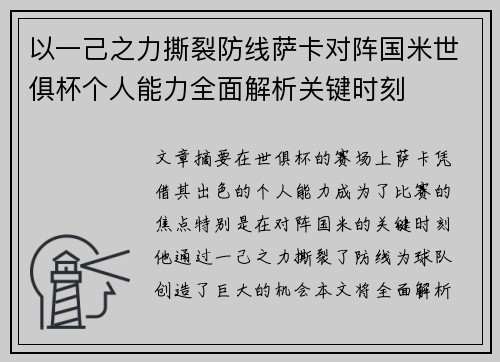 以一己之力撕裂防线萨卡对阵国米世俱杯个人能力全面解析关键时刻

文章摘要在世俱杯的赛场上萨卡凭借其出色的个人能力成为了比赛的焦点特别是在对阵国米的关键时刻他通过一己之力撕裂了防线为球队创造了巨大的机会本文将全面解析